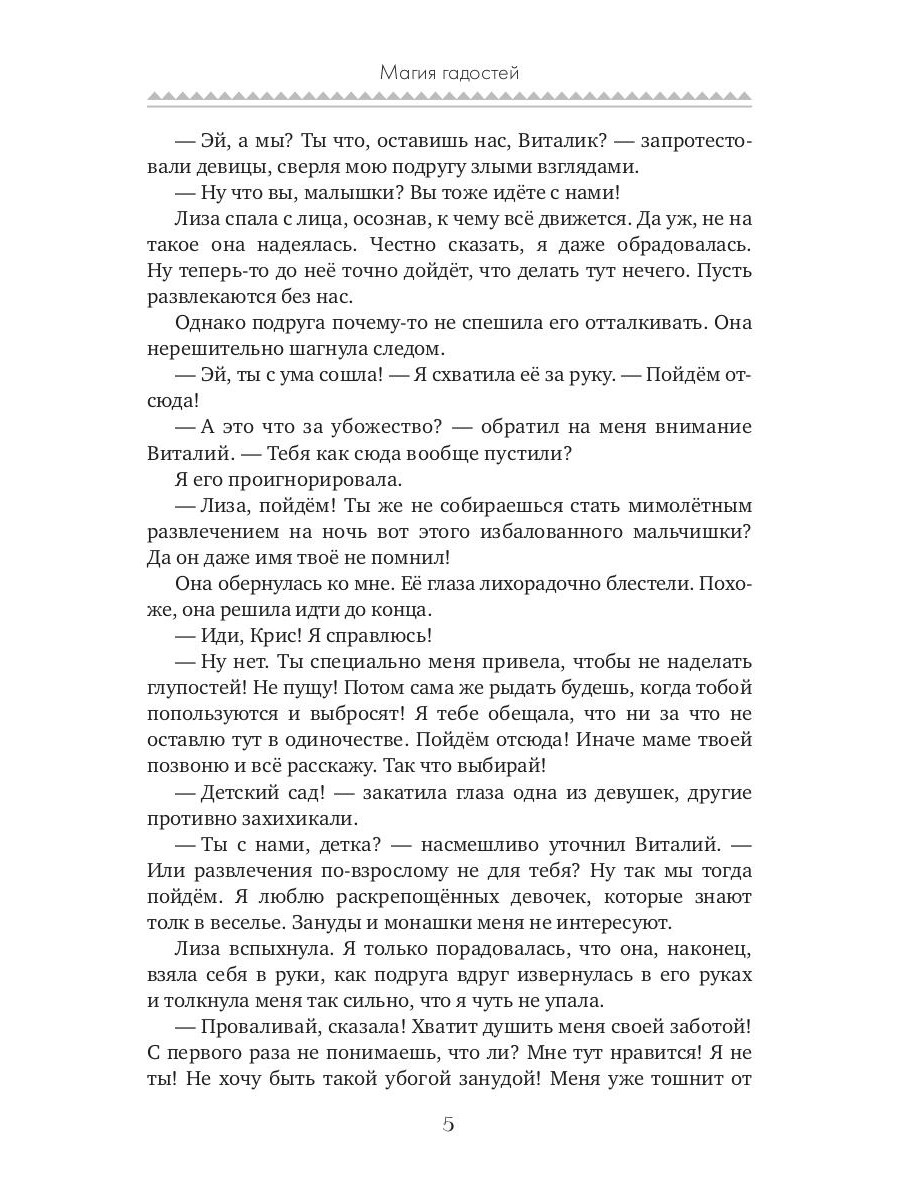 Магия гадостей

— Эй, а мы? Ты что, оставишь нас, Виталик? — запротестовали девицы, сверля мою подругу злыми взглядами.

— Ну что вы, малышки? Вы тоже идёте с нами!

Лиза спала с лица, осознав, к чему всё движется. Да уж, не на такое она надеялась. Честно сказать, я даже обрадовалась. Ну теперь-то до неё точно дойдёт, что делать тут нечего. Пусть развлекаются без нас.

Однако подруга почему-то не спешила его отталкивать. Она нерешительно шагнула следом.

— Эй, ты с ума сошла! — Я схватила её за руку. — Пойдём отсюда!

— А это что за убожество? — обратил на меня внимание Виталий. — Тебя как сюда вообще пустили?

Я его проигнорировала.

— Лиза, пойдём! Ты же не собираешься стать мимолётным развлечением на ночь вот этого избалованного мальчишки? Да он даже имя твоё не помнил!

Она обернулась ко мне. Её глаза лихорадочно блестели. Похоже, она решила идти до конца.

— Иди, Крис! Я справлюсь!

— Ну нет. Ты специально меня привела, чтобы не наделать глупостей! Не пущу! Потом сама же рыдать будешь, когда тобой попользуются и выбросят! Я тебе обещала, что ни за что не оставлю тут в одиночестве. Пойдём отсюда! Иначе маме твоей позвоню и всё расскажу. Так что выбирай!

— Детский сад! — закатила глаза одна из девушек, другие противно захихикали.

— Ты с нами, детка? — насмешливо уточнил Виталий. — Или развлечения по-взрослому не для тебя? Ну так мы тогда пойдём. Я люблю раскрепощённых девочек, которые знают толк в веселье. Зануды и монашки меня не интересуют.

Лиза вспыхнула. Я только порадовалась, что она, наконец, взяла себя в руки, как подруга вдруг извернулась в его руках и толкнула меня так сильно, что я чуть не упала.

— Проваливай, сказала! Хватит душить меня своей заботой! С первого раза не понимаешь, что ли? Мне тут нравится! Я не ты! Не хочу быть такой убогой занудой! Меня уже тошнит от

5